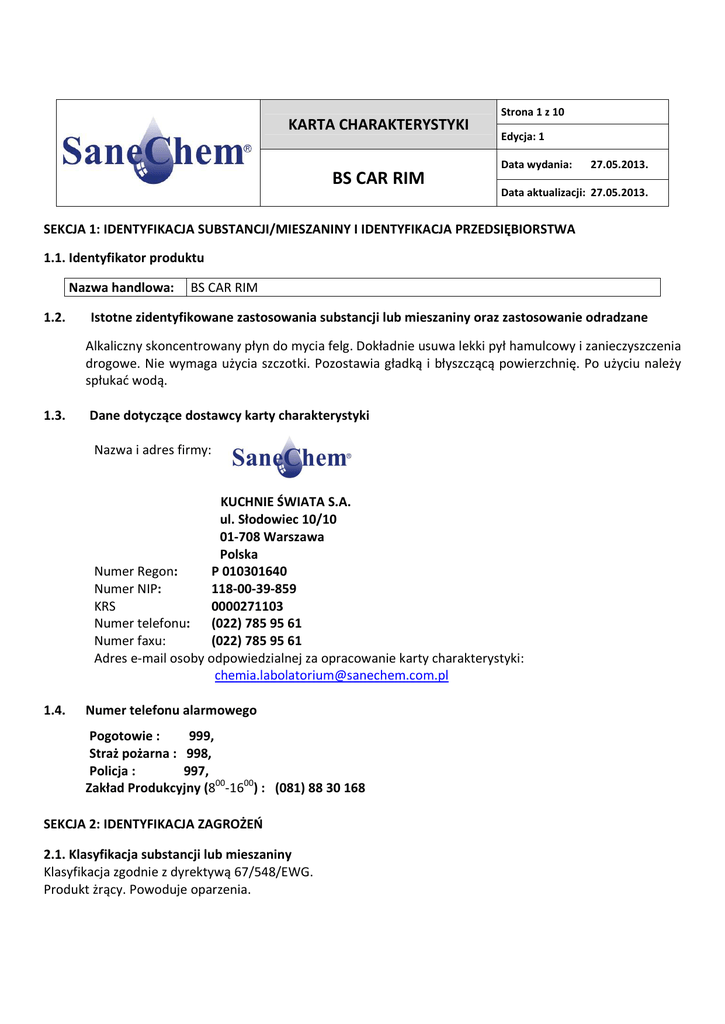 | SaneChem® | KARTA CHARAKTERYSTYKI | Strona 1 z 10 |
|---|---|---|
| | | Edycja: 1 |
| | BS CAR RIM | Data wydania: 27.05.2013. |
| | | Data aktualizacji: 27.05.2013. |

SEKCJA 1: IDENTYFIKACJA SUBSTANCJI/MIESZANINY I IDENTYFIKACJA PRZEDSIĘBIORSTWA

1.1. Identyfikator produktu

| Nazwa handlowa: | BS CAR RIM |
|---|---|

1.2. Istotne zidentyfikowane zastosowania substancji lub mieszaniny oraz zastosowanie odradzane

Alkaliczny skoncentrowany płyn do mycia felg. Dokładnie usuwa lekki pył hamulcowy i zanieczyszczenia drogowe. Nie wymaga użycia szczotki. Pozostawia gładką i błyszczącą powierzchnię. Po użyciu należy spłukać wodą.

1.3. Dane dotyczące dostawcy karty charakterystyki

Nazwa i adres firmy: SaneChem®

KUCHNIE ŚWIATA S.A.
ul. Słodowiec 10/10
01-708 Warszawa
Polska
Numer Regon: P 010301640
Numer NIP: 118-00-39-859
KRS 0000271103
Numer telefonu: (022) 785 95 61
Numer faxu: (022) 785 95 61
Adres e-mail osoby odpowiedzialnej za opracowanie karty charakterystyki:
chemia.labolatorium@sanechem.com.pl

1.4. Numer telefonu alarmowego

Pogotowie : 999,
Straż pożarna : 998,
Policja : 997,
Zakład Produkcyjny ($8^{00}$-$16^{00}$) : (081) 88 30 168

SEKCJA 2: IDENTYFIKACJA ZAGROŻEŃ

2.1. Klasyfikacja substancji lub mieszaniny
Klasyfikacja zgodnie z dyrektywą 67/548/EWG.
Produkt żrący. Powoduje oparzenia.